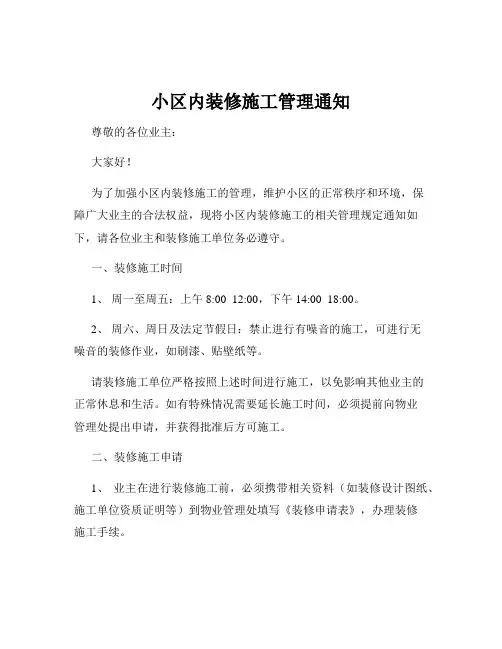 小区内装修施工管理通知

尊敬的各位业主：

大家好！

为了加强小区内装修施工的管理，维护小区的正常秩序和环境，保障广大业主的合法权益，现将小区内装修施工的相关管理规定通知如下，请各位业主和装修施工单位务必遵守。

一、装修施工时间

1、 周一至周五：上午 8:00 12:00，下午 14:00 18:00。

2、 周六、周日及法定节假日：禁止进行有噪音的施工，可进行无噪音的装修作业，如刷漆、贴壁纸等。

请装修施工单位严格按照上述时间进行施工，以免影响其他业主的正常休息和生活。如有特殊情况需要延长施工时间，必须提前向物业管理处提出申请，并获得批准后方可施工。

二、装修施工申请

1、 业主在进行装修施工前，必须携带相关资料（如装修设计图纸、施工单位资质证明等）到物业管理处填写《装修申请表》，办理装修施工手续。